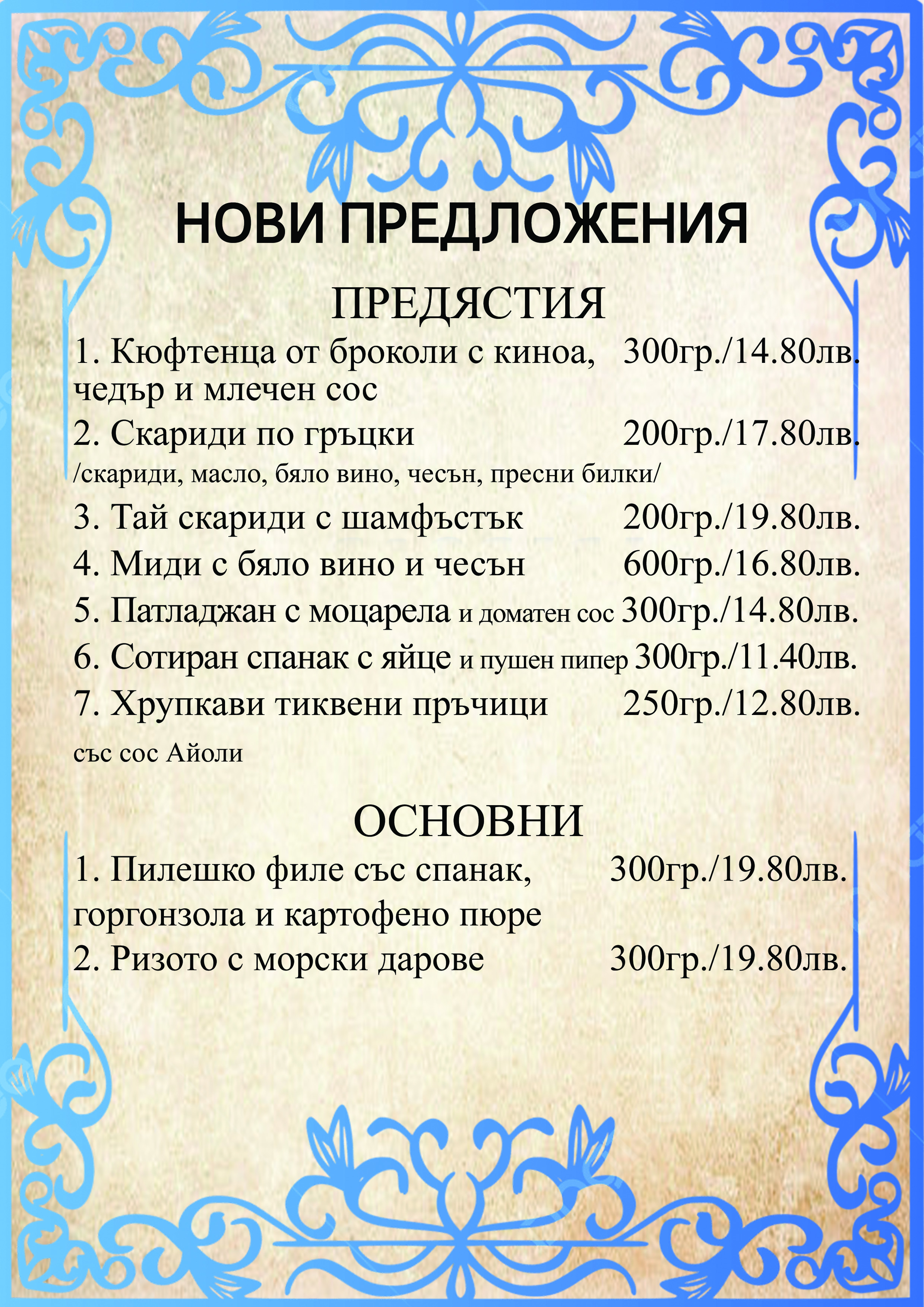 НОВИ ПРЕДЛОЖЕНИЯ

ПРЕДЯСТИЯ

1. Кюфтенца от броколи с киноа, чедър и млечен сос 300гр./14.80лв.

2. Скариди по гръцки 200гр./17.80лв.
/скариди, масло, бяло вино, чесън, пресни билки/

3. Тай скариди с шамфъстък 200гр./19.80лв.

4. Миди с бяло вино и чесън 600гр./16.80лв.

5. Патладжан с моцарела и доматен сос 300гр./14.80лв.

6. Сотиран спанак с яйце и пушен пипер 300гр./11.40лв.

7. Хрупкави тиквени пръчици 250гр./12.80лв.
със сос Айоли

ОСНОВНИ

1. Пилешко филе със спанак, горгонзола и картофено пюре 300гр./19.80лв.

2. Ризото с морски дарове 300гр./19.80лв.